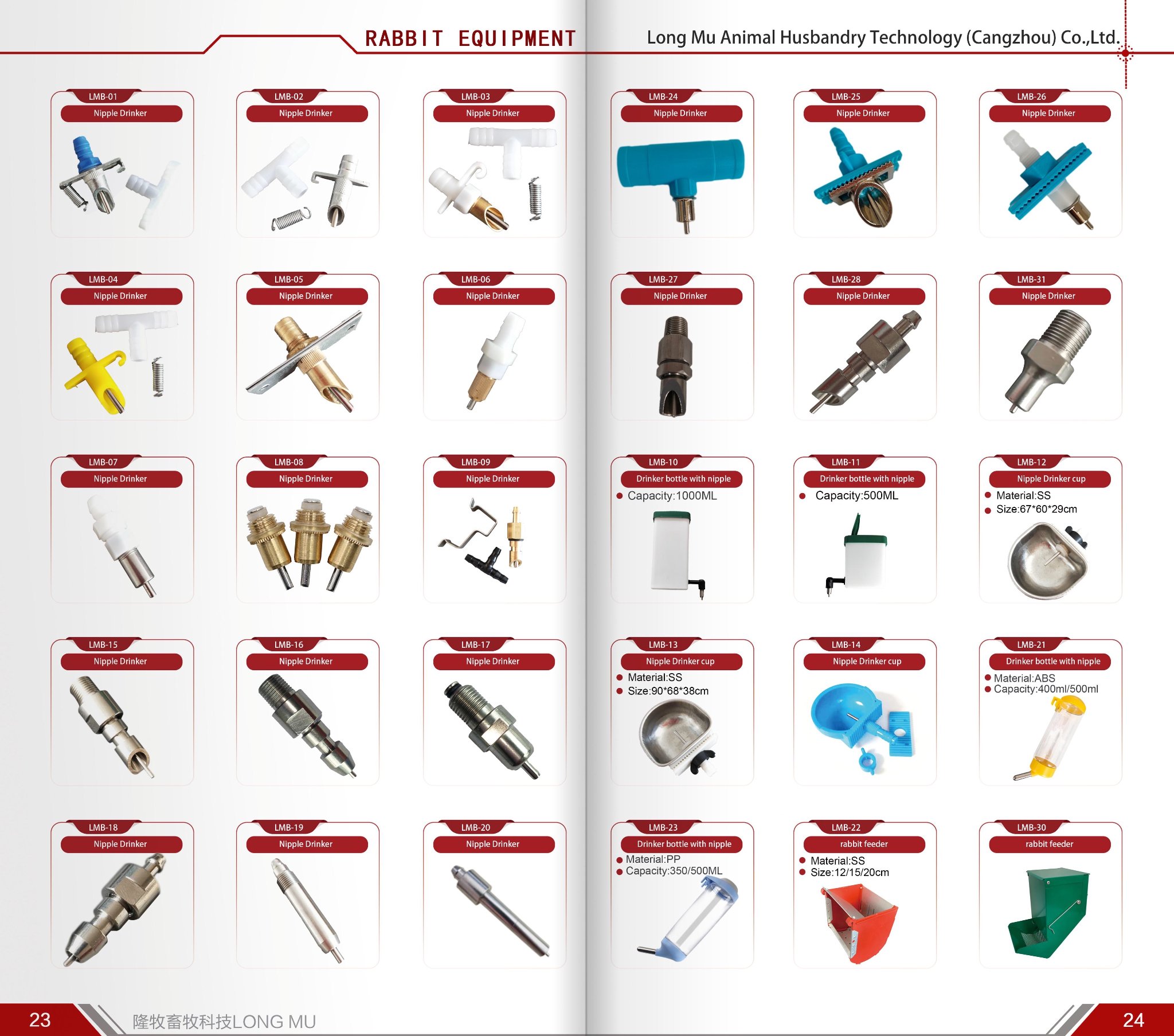 RABBIT EQUIPMENT

LMB-01
Nipple Drinker

LMB-02
Nipple Drinker

LMB-03
Nipple Drinker

LMB-04
Nipple Drinker

LMB-05
Nipple Drinker

LMB-06
Nipple Drinker

LMB-07
Nipple Drinker

LMB-08
Nipple Drinker

LMB-09
Nipple Drinker

LMB-15
Nipple Drinker

LMB-16
Nipple Drinker

LMB-17
Nipple Drinker

LMB-18
Nipple Drinker

LMB-19
Nipple Drinker

LMB-20
Nipple Drinker

23 隆牧畜牧科技LONG MU

Long Mu Animal Husbandry Technology (Cangzhou) Co.,Ltd.

LMB-24
Nipple Drinker

LMB-25
Nipple Drinker

LMB-26
Nipple Drinker

LMB-27
Nipple Drinker

LMB-28
Nipple Drinker

LMB-31
Nipple Drinker

LMB-10
Drinker bottle with nipple
Capacity:1000ML

LMB-11
Drinker bottle with nipple
Capacity:500ML

LMB-12
Nipple Drinker cup
Material:SS
Size:67*60*29cm

LMB-13
Nipple Drinker cup
Material:SS
Size:90*68*38cm

LMB-14
Nipple Drinker cup

LMB-21
Drinker bottle with nipple
Material:ABS
Capacity:400ml/500ml

LMB-23
Drinker bottle with nipple
Material:PP
Capacity:350/500ML

LMB-22
rabbit feeder
Material:SS
Size:12/15/20cm

LMB-30
rabbit feeder

24